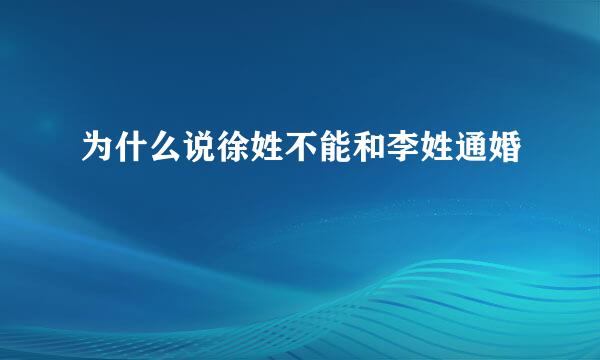 为什么说徐姓不能和李姓通婚